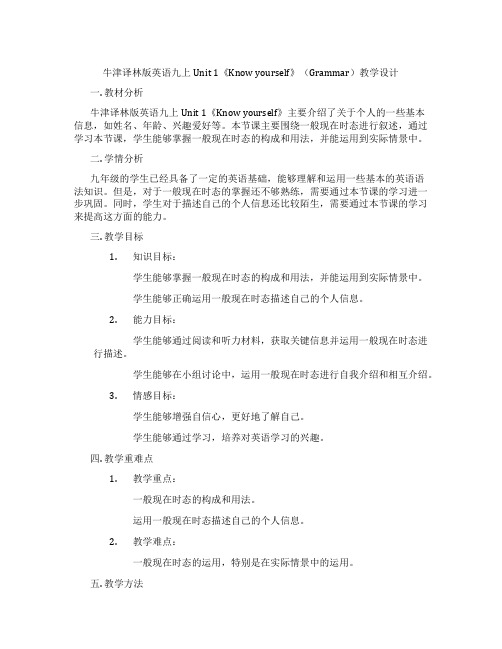 牛津译林版英语九上 Unit 1《Know yourself》（Grammar）教学设计

一. 教材分析

牛津译林版英语九上 Unit 1《Know yourself》主要介绍了关于个人的一些基本信息，如姓名、年龄、兴趣爱好等。本节课主要围绕一般现在时态进行叙述，通过学习本节课，学生能够掌握一般现在时态的构成和用法，并能运用到实际情景中。

二. 学情分析

九年级的学生已经具备了一定的英语基础，能够理解和运用一些基本的英语语法知识。但是，对于一般现在时态的掌握还不够熟练，需要通过本节课的学习进一步巩固。同时，学生对于描述自己的个人信息还比较陌生，需要通过本节课的学习来提高这方面的能力。

三. 教学目标

1. 知识目标：

学生能够掌握一般现在时态的构成和用法，并能运用到实际情景中。

学生能够正确运用一般现在时态描述自己的个人信息。

2. 能力目标：

学生能够通过阅读和听力材料，获取关键信息并运用一般现在时态进行描述。

学生能够在小组讨论中，运用一般现在时态进行自我介绍和相互介绍。

3. 情感目标：

学生能够增强自信心，更好地了解自己。

学生能够通过学习，培养对英语学习的兴趣。

四. 教学重难点

1. 教学重点：

一般现在时态的构成和用法。

运用一般现在时态描述自己的个人信息。

2. 教学难点：

一般现在时态的运用，特别是在实际情景中的运用。

五. 教学方法